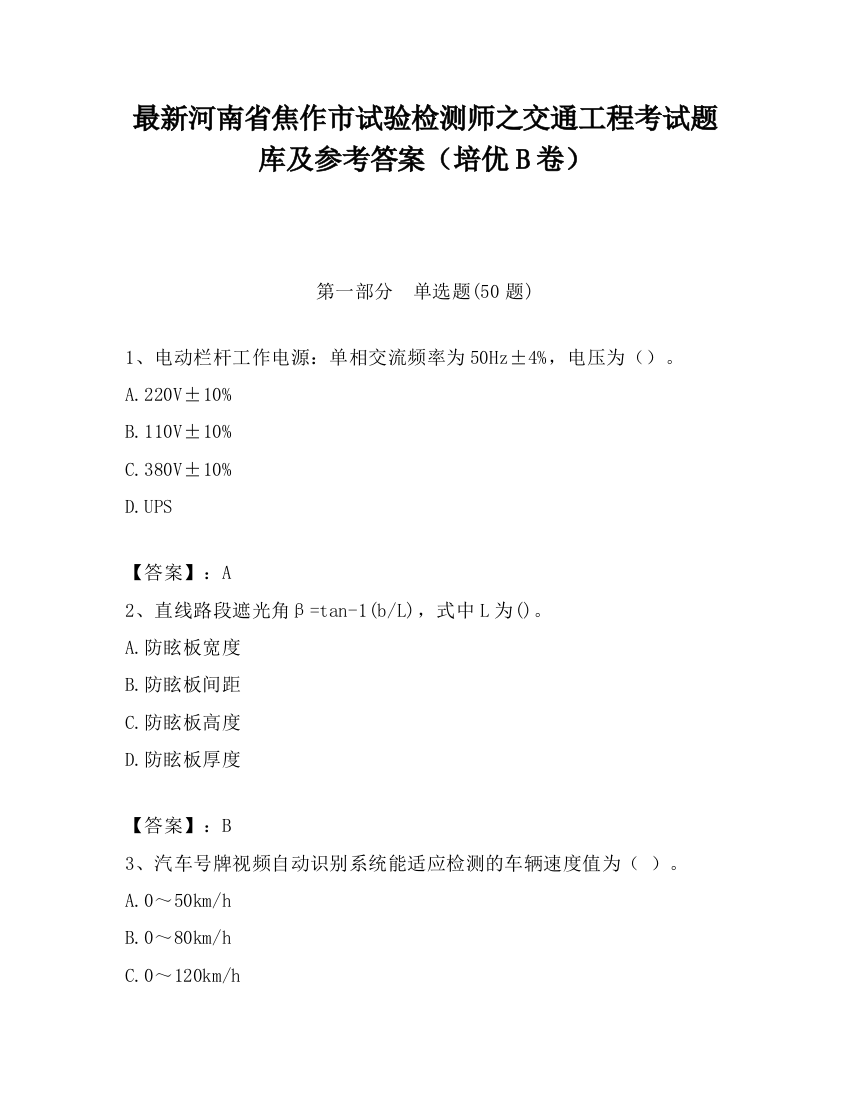 最新河南省焦作市试验检测师之交通工程考试题库及参考答案（培优B卷）

第一部分　单选题(50题)

1、电动栏杆工作电源：单相交流频率为50Hz±4%，电压为（）。

A.220V±10%

B.110V±10%

C.380V±10%

D.UPS

【答案】：A

2、直线路段遮光角β=tan-1(b/L)，式中L为()。

A.防眩板宽度

B.防眩板间距

C.防眩板高度

D.防眩板厚度

【答案】：B

3、汽车号牌视频自动识别系统能适应检测的车辆速度值为（ ）。

A.0～50km/h

B.0～80km/h

C.0～120km/h